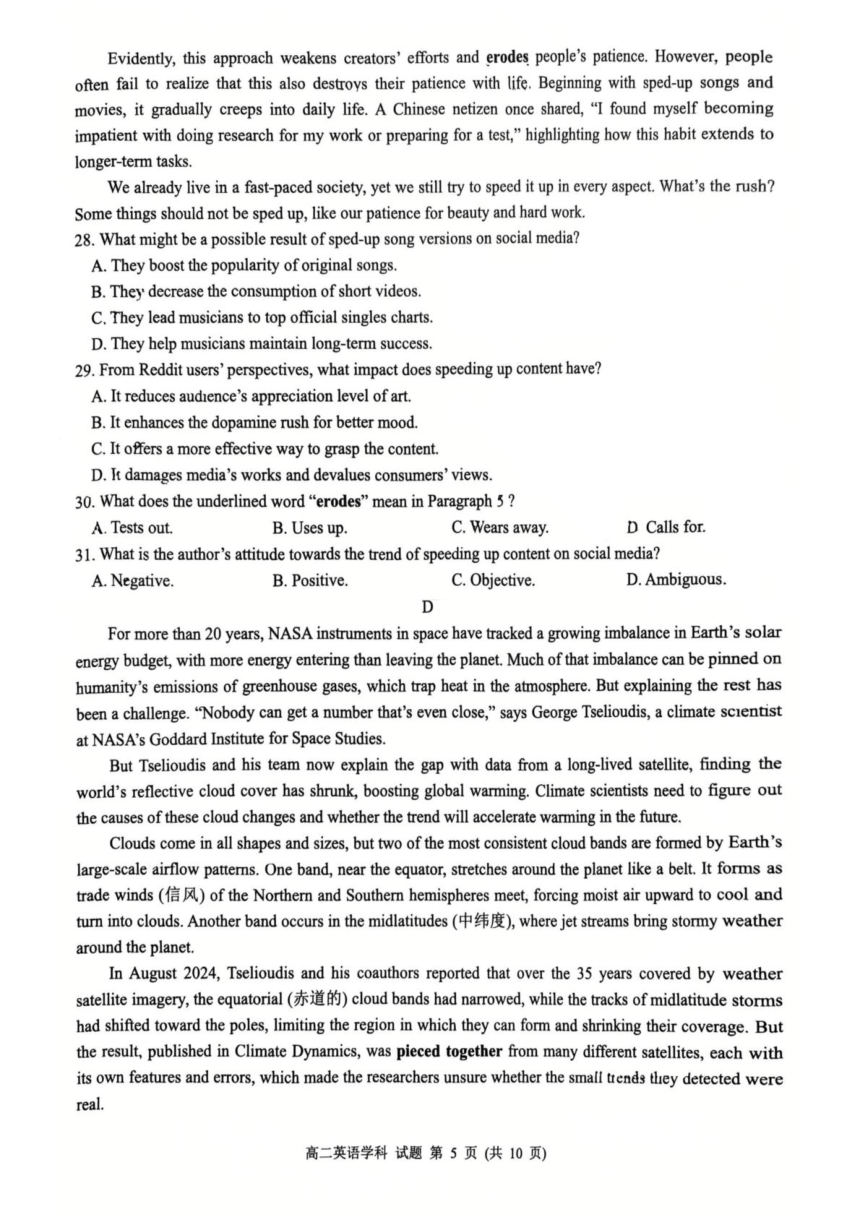 Evidently, this approach weakens creators' efforts and erodes people's patience. However, people often fail to realize that this also destroys their patience with life. Beginning with sped-up songs and movies, it gradually creeps into daily life. A Chinese netizen once shared, "I found myself becoming impatient with doing research for my work or preparing for a test," highlighting how this habit extends to longer-term tasks.

We already live in a fast-paced society, yet we still try to speed it up in every aspect. What's the rush? Some things should not be sped up, like our patience for beauty and hard work.

28. What might be a possible result of sped-up song versions on social media?

A. They boost the popularity of original songs.

B. They decrease the consumption of short videos.

C. They lead musicians to top official singles charts.

D. They help musicians maintain long-term success.

29. From Reddit users' perspectives, what impact does speeding up content have?

A. It reduces audience's appreciation level of art.

B. It enhances the dopamine rush for better mood.

C. It offers a more effective way to grasp the content.

D. It damages media's works and devalues consumers' views.

30. What does the underlined word "erodes" mean in Paragraph 5 ?

A. Tests out.  B. Uses up.  C. Wears away.  D Calls for.

31. What is the author's attitude towards the trend of speeding up content on social media?

A. Negative.  B. Positive.  C. Objective.  D. Ambiguous.

D

For more than 20 years, NASA instruments in space have tracked a growing imbalance in Earth's solar energy budget, with more energy entering than leaving the planet. Much of that imbalance can be pinned on humanity's emissions of greenhouse gases, which trap heat in the atmosphere. But explaining the rest has been a challenge. "Nobody can get a number that's even close," says George Tselioudis, a climate scientist at NASA's Goddard Institute for Space Studies.

But Tselioudis and his team now explain the gap with data from a long-lived satellite, finding the world's reflective cloud cover has shrunk, boosting global warming. Climate scientists need to figure out the causes of these cloud changes and whether the trend will accelerate warming in the future.

Clouds come in all shapes and sizes, but two of the most consistent cloud bands are formed by Earth's large-scale airflow patterns. One band, near the equator, stretches around the planet like a belt. It forms as trade winds (信风) of the Northern and Southern hemispheres meet, forcing moist air upward to cool and turn into clouds. Another band occurs in the midlatitudes (中纬度), where jet streams bring stormy weather around the planet.

In August 2024, Tselioudis and his coauthors reported that over the 35 years covered by weather satellite imagery, the equatorial (赤道的) cloud bands had narrowed, while the tracks of midlatitude storms had shifted toward the poles, limiting the region in which they can form and shrinking their coverage. But the result, published in Climate Dynamics, was pieced together from many different satellites, each with its own features and errors, which made the researchers unsure whether the small trends they detected were real.

高二英语学科 试题 第5页 (共10页)